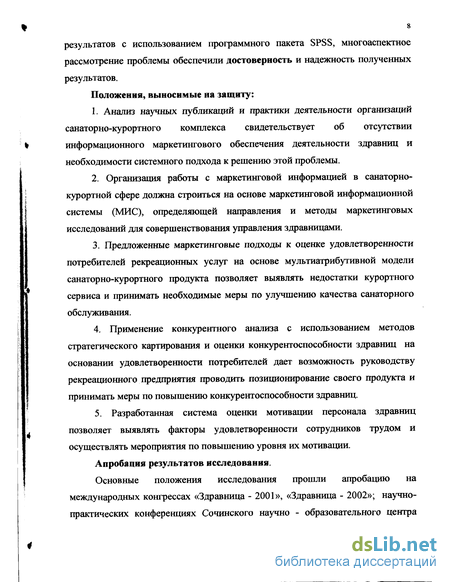 8

результатов с использованием программного пакета SPSS, многоаспектное рассмотрение проблемы обеспечили достоверность и надежность полученных результатов.

Положения, выносимые на защиту:

1. Анализ научных публикаций и практики деятельности организаций санаторно-курортного комплекса свидетельствует об отсутствии информационного маркетингового обеспечения деятельности здравниц и необходимости системного подхода к решению этой проблемы.

2. Организация работы с маркетинговой информацией в санаторно-курортной сфере должна строиться на основе маркетинговой информационной системы (МИС), определяющей направления и методы маркетинговых исследований для совершенствования управления здравницами.

3. Предложенные маркетинговые подходы к оценке удовлетворенности потребителей рекреационных услуг на основе мультиатрибутивной модели санаторно-курортного продукта позволяет выявлять недостатки курортного сервиса и принимать необходимые меры по улучшению качества санаторного обслуживания.

4. Применение конкурентного анализа с использованием методов стратегического картирования и оценки конкурентоспособности здравниц на основании удовлетворенности потребителей дает возможность руководству рекреационного предприятия проводить позиционирование своего продукта и принимать меры по повышению конкурентоспособности здравниц.

5. Разработанная система оценки мотивации персонала здравниц позволяет выявлять факторы удовлетворенности сотрудников трудом и осуществлять мероприятия по повышению уровня их мотивации.

Апробация результатов исследования.

Основные положения исследования прошли апробацию на международных конгрессах «Здравница - 2001», «Здравница - 2002»; научно-практических конференциях Сочинского научно - образовательного центра

dsLib.net
библиотека диссертаций